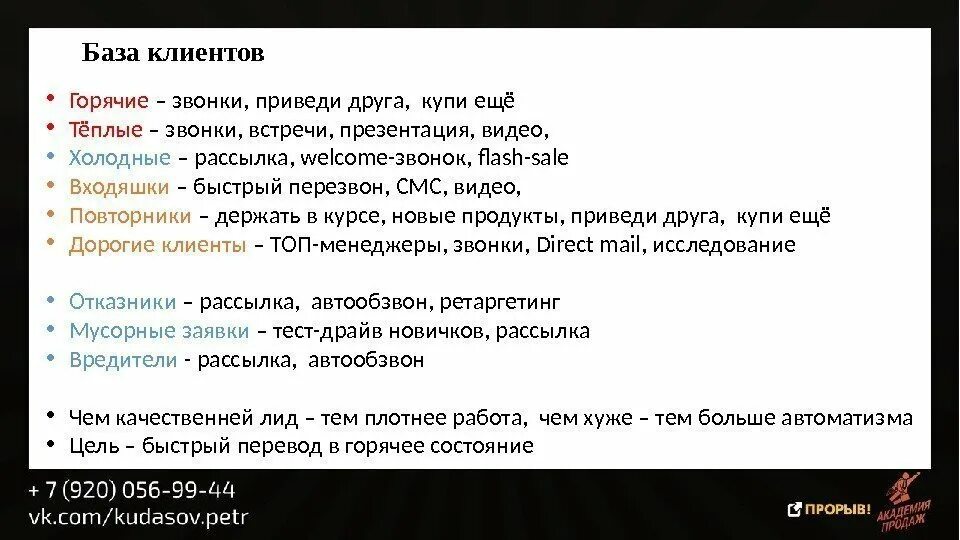 База клиентов

• Горячие – звонки, приведи друга, купи ещё
• Тёплые – звонки, встречи, презентация, видео,
• Холодные – рассылка, welcome-звонок, flash-sale
• Входяшки – быстрый перезвон, СМС, видео,
• Повторники – держать в курсе, новые продукты, приведи друга, купи ещё
• Дорогие клиенты – ТОП-менеджеры, звонки, Direct mail, исследование

• Отказники – рассылка, автообзвон, ретаргетинг
• Мусорные заявки – тест-драйв новичков, рассылка
• Вредители - рассылка, автообзвон

• Чем качественней лид – тем плотнее работа, чем хуже – тем больше автоматизма
• Цель – быстрый перевод в горячее состояние

+ 7 (920) 056-99-44
vk.com/kudasov.petr

ПРОРЫВ!
АКАДЕМИЯ ПРОДАЖ